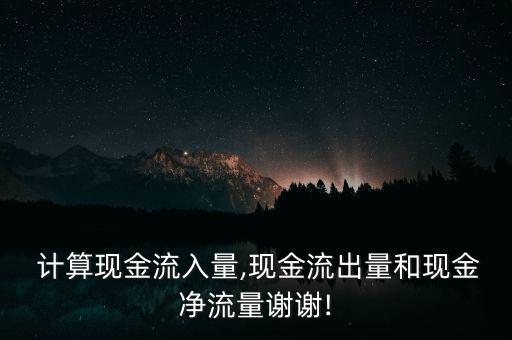 计算现金流入量,现金流出量和现金净流量谢谢!